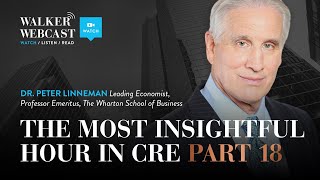 WALKER WEBCAST
WATCH / LISTEN / READ

WATCH

DR. PETER LINNEMAN Leading Economist, Professor Emeritus, The Wharton School of Business

THE MOST INSIGHTFUL HOUR IN CRE PART 18